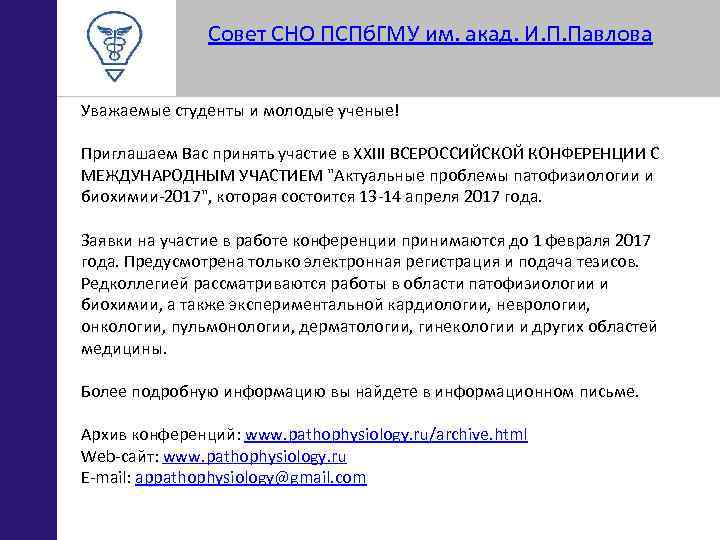 Совет СНО ПСПбГМУ им. акад. И.П.Павлова

Уважаемые студенты и молодые ученые!

Приглашаем Вас принять участие в XXIII ВСЕРОССИЙСКОЙ КОНФЕРЕНЦИИ С МЕЖДУНАРОДНЫМ УЧАСТИЕМ "Актуальные проблемы патофизиологии и биохимии-2017", которая состоится 13-14 апреля 2017 года.

Заявки на участие в работе конференции принимаются до 1 февраля 2017 года. Предусмотрена только электронная регистрация и подача тезисов. Редколлегией рассматриваются работы в области патофизиологии и биохимии, а также экспериментальной кардиологии, неврологии, онкологии, пульмонологии, дерматологии, гинекологии и других областей медицины.

Более подробную информацию вы найдете в информационном письме.

Архив конференций: www.pathophysiology.ru/archive.html
Web-сайт: www.pathophysiology.ru
E-mail: appathophysiology@gmail.com